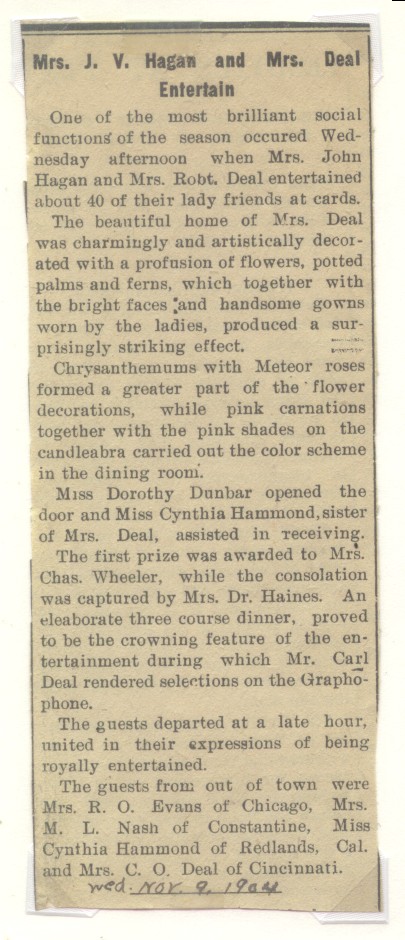 Mrs. J. V. Hagan and Mrs. Deal Entertain

One of the most brilliant social functions of the season occured Wednesday afternoon when Mrs. John Hagan and Mrs. Robt. Deal entertained about 40 of their lady friends at cards.

The beautiful home of Mrs. Deal was charmingly and artistically decorated with a profusion of flowers, potted palms and ferns, which together with the bright faces and handsome gowns worn by the ladies, produced a surprisingly striking effect.

Chrysanthemums with Meteor roses formed a greater part of the flower decorations, while pink carnations together with the pink shades on the candleabra carried out the color scheme in the dining room.

Miss Dorothy Dunbar opened the door and Miss Cynthia Hammond, sister of Mrs. Deal, assisted in receiving.

The first prize was awarded to Mrs. Chas. Wheeler, while the consolation was captured by Mrs. Dr. Haines. An eleaborate three course dinner, proved to be the crowning feature of the entertainment during which Mr. Carl Deal rendered selections on the Graphophone.

The guests departed at a late hour, united in their expressions of being royally entertained.

The guests from out of town were Mrs. R. O. Evans of Chicago, Mrs. M. L. Nash of Constantine, Miss Cynthia Hammond of Redlands, Cal. and Mrs. C. O. Deal of Cincinnati.

Wed. Nov. 9, 1904